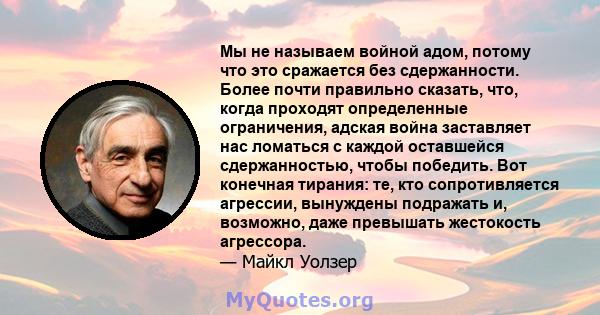 Мы не называем войной адом, потому что это сражается без сдержанности. Более почти правильно сказать, что, когда проходят определенные ограничения, адская война заставляет нас ломаться с каждой оставшейся сдержанностью, чтобы победить. Вот конечная тирания: те, кто сопротивляется агрессии, вынуждены подражать и, возможно, даже превышать жестокость агрессора.
— Майкл Уолзер

MyQuotes.org